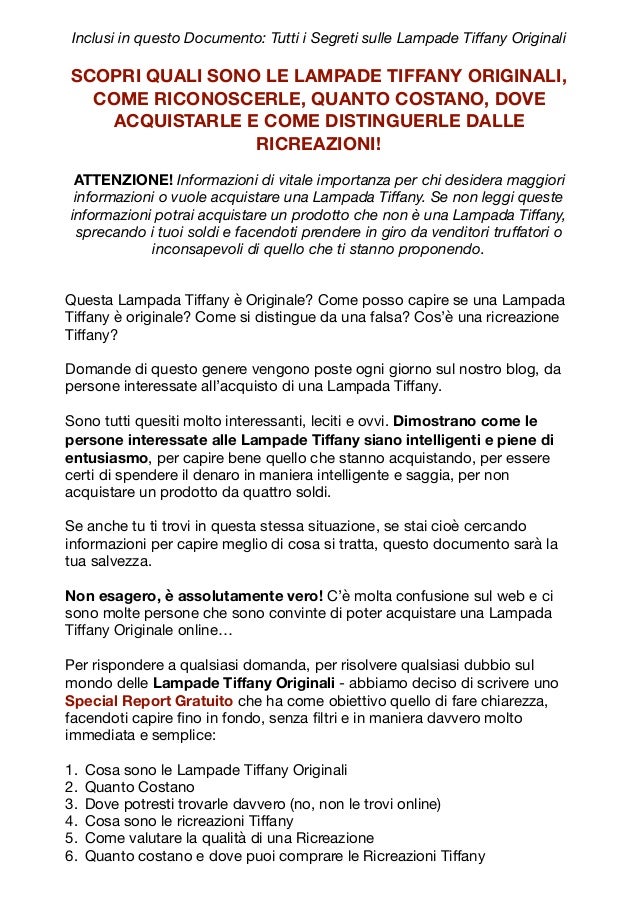 Inclusi in questo Documento: Tutti i Segreti sulle Lampade Tiffany Originali

SCOPRI QUALI SONO LE LAMPADE TIFFANY ORIGINALI, COME RICONOSCERLE, QUANTO COSTANO, DOVE ACQUISTARLE E COME DISTINGUERLE DALLE RICREAZIONI!

ATTENZIONE! Informazioni di vitale importanza per chi desidera maggiori informazioni o vuole acquistare una Lampada Tiffany. Se non leggi queste informazioni potrai acquistare un prodotto che non è una Lampada Tiffany, sprecando i tuoi soldi e facendoti prendere in giro da venditori truffatori o inconsapevoli di quello che ti stanno proponendo.

Questa Lampada Tiffany è Originale? Come posso capire se una Lampada Tiffany è originale? Come si distingue da una falsa? Cos'è una ricreazione Tiffany?

Domande di questo genere vengono poste ogni giorno sul nostro blog, da persone interessate all'acquisto di una Lampada Tiffany.

Sono tutti quesiti molto interessanti, leciti e ovvi. Dimostrano come le persone interessate alle Lampade Tiffany siano intelligenti e piene di entusiasmo, per capire bene quello che stanno acquistando, per essere certi di spendere il denaro in maniera intelligente e saggia, per non acquistare un prodotto da quattro soldi.

Se anche tu ti trovi in questa stessa situazione, se stai cioè cercando informazioni per capire meglio di cosa si tratta, questo documento sarà la tua salvezza.

Non esagero, è assolutamente vero! C'è molta confusione sul web e ci sono molte persone che sono convinte di poter acquistare una Lampada Tiffany Originale online…

Per rispondere a qualsiasi domanda, per risolvere qualsiasi dubbio sul mondo delle Lampade Tiffany Originali - abbiamo deciso di scrivere uno Special Report Gratuito che ha come obiettivo quello di fare chiarezza, facendoti capire fino in fondo, senza filtri e in maniera davvero molto immediata e semplice:

1. Cosa sono le Lampade Tiffany Originali
2. Quanto Costano
3. Dove potresti trovarle davvero (no, non le trovi online)
4. Cosa sono le ricreazioni Tiffany
5. Come valutare la qualità di una Ricreazione
6. Quanto costano e dove puoi comprare le Ricreazioni Tiffany